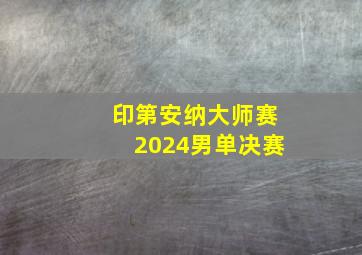 印第安纳大师赛
2024男单决赛